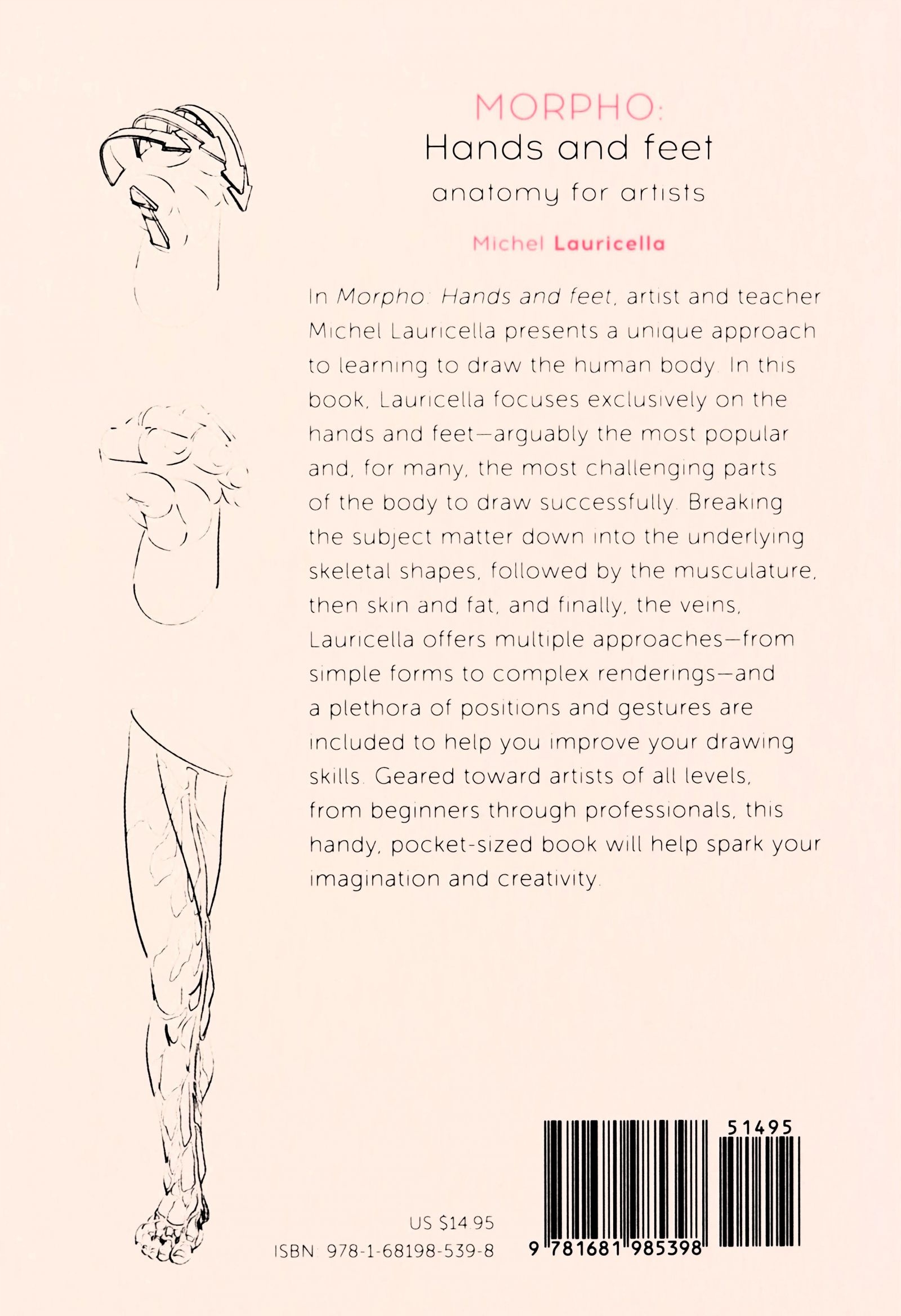 MORPHO:
Hands and feet
anatomy for artists

Michel Lauricella

In Morpho: Hands and feet, artist and teacher Michel Lauricella presents a unique approach to learning to draw the human body. In this book, Lauricella focuses exclusively on the hands and feet—arguably the most popular and, for many, the most challenging parts of the body to draw successfully. Breaking the subject matter down into the underlying skeletal shapes, followed by the musculature, then skin and fat, and finally, the veins, Lauricella offers multiple approaches—from simple forms to complex renderings—and a plethora of positions and gestures are included to help you improve your drawing skills. Geared toward artists of all levels, from beginners through professionals, this handy, pocket-sized book will help spark your imagination and creativity.

US $14.95
ISBN: 978-1-68198-539-8

51495
9 781681 985398